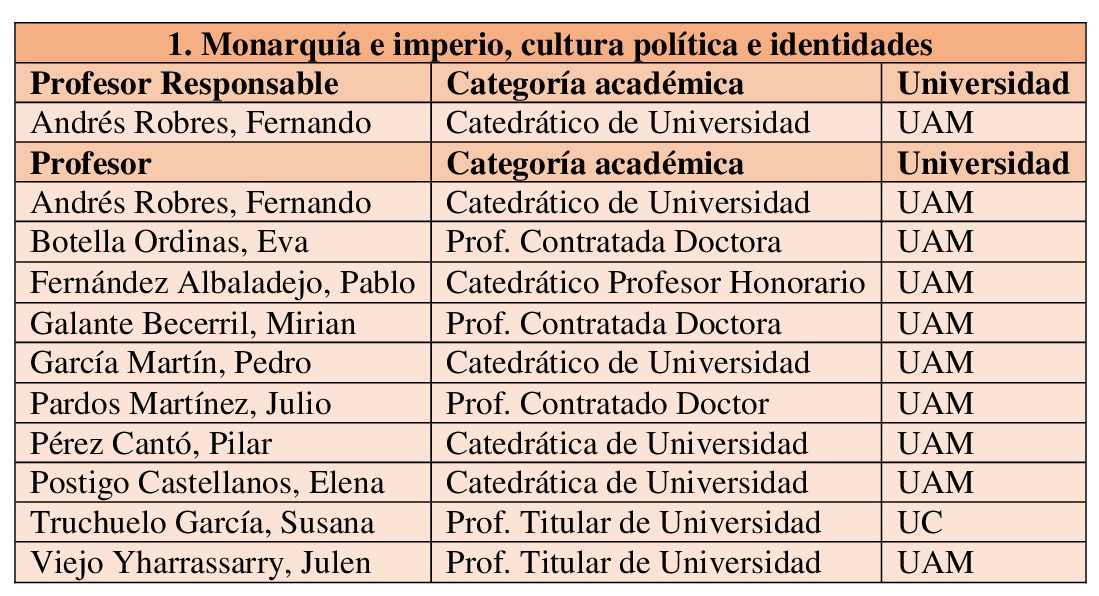 | 1. Monarquía e imperio, cultura política e identidades | | |
|---|---|---|
| **Profesor Responsable** | **Categoría académica** | **Universidad** |
| Andrés Robres, Fernando | Catedrático de Universidad | UAM |
| **Profesor** | **Categoría académica** | **Universidad** |
| Andrés Robres, Fernando | Catedrático de Universidad | UAM |
| Botella Ordinas, Eva | Prof. Contratada Doctora | UAM |
| Fernández Albaladejo, Pablo | Catedrático Profesor Honorario | UAM |
| Galante Becerril, Mirian | Prof. Contratada Doctora | UAM |
| García Martín, Pedro | Catedrático de Universidad | UAM |
| Pardos Martínez, Julio | Prof. Contratado Doctor | UAM |
| Pérez Cantó, Pilar | Catedrática de Universidad | UAM |
| Postigo Castellanos, Elena | Catedrática de Universidad | UAM |
| Truchuelo García, Susana | Prof. Titular de Universidad | UC |
| Viejo Yharrassarry, Julen | Prof. Titular de Universidad | UAM |